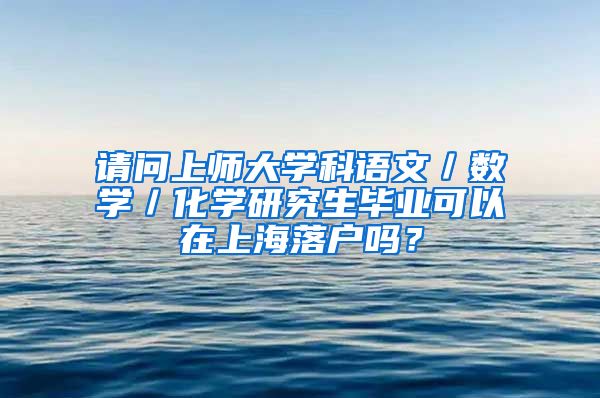 请问上师大学科语文／数学／化学研究生毕业可以在上海落户吗？